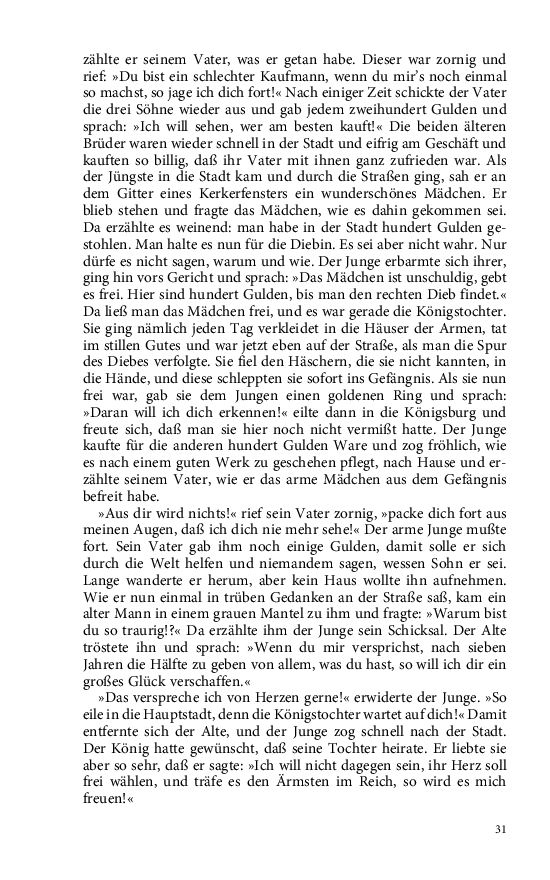 zählte er seinem Vater, was er getan habe. Dieser war zornig und rief: »Du bist ein schlechter Kaufmann, wenn du mir's noch einmal so machst, so jage ich dich fort!« Nach einiger Zeit schickte der Vater die drei Söhne wieder aus und gab jedem zweihundert Gulden und sprach: »Ich will sehen, wer am besten kauft!« Die beiden älteren Brüder waren wieder schnell in der Stadt und eifrig am Geschäft und kauften so billig, daß ihr Vater mit ihnen ganz zufrieden war. Als der Jüngste in die Stadt kam und durch die Straßen ging, sah er an dem Gitter eines Kerkerfensters ein wunderschönes Mädchen. Er blieb stehen und fragte das Mädchen, wie es dahin gekommen sei. Da erzählte es weinend: man habe in der Stadt hundert Gulden gestohlen. Man halte es nun für die Diebin. Es sei aber nicht wahr. Nur dürfe es nicht sagen, warum und wie. Der Junge erbarmte sich ihrer, ging hin vors Gericht und sprach: »Das Mädchen ist unschuldig, gebt es frei. Hier sind hundert Gulden, bis man den rechten Dieb findet.« Da ließ man das Mädchen frei, und es war gerade die Königstochter. Sie ging nämlich jeden Tag verkleidet in die Häuser der Armen, tat im stillen Gutes und war jetzt eben auf der Straße, als man die Spur des Diebes verfolgte. Sie fiel den Häschern, die sie nicht kannten, in die Hände, und diese schleppten sie sofort ins Gefängnis. Als sie nun frei war, gab sie dem Jungen einen goldenen Ring und sprach: »Daran will ich dich erkennen!« eilte dann in die Königsburg und freute sich, daß man sie hier noch nicht vermißt hatte. Der Junge kaufte für die anderen hundert Gulden Ware und zog fröhlich, wie es nach einem guten Werk zu geschehen pflegt, nach Hause und erzählte seinem Vater, wie er das arme Mädchen aus dem Gefängnis befreit habe.

»Aus dir wird nichts!« rief sein Vater zornig, »packe dich fort aus meinen Augen, daß ich dich nie mehr sehe!« Der arme Junge mußte fort. Sein Vater gab ihm noch einige Gulden, damit solle er sich durch die Welt helfen und niemandem sagen, wessen Sohn er sei. Lange wanderte er herum, aber kein Haus wollte ihn aufnehmen. Wie er nun einmal in trüben Gedanken an der Straße saß, kam ein alter Mann in einem grauen Mantel zu ihm und fragte: »Warum bist du so traurig!?« Da erzählte ihm der Junge sein Schicksal. Der Alte tröstete ihn und sprach: »Wenn du mir versprichst, nach sieben Jahren die Hälfte zu geben von allem, was du hast, so will ich dir ein großes Glück verschaffen.«

»Das verspreche ich von Herzen gerne!« erwiderte der Junge. »So eile in die Hauptstadt, denn die Königstochter wartet auf dich!« Damit entfernte sich der Alte, und der Junge zog schnell nach der Stadt. Der König hatte gewünscht, daß seine Tochter heirate. Er liebte sie aber so sehr, daß er sagte: »Ich will nicht dagegen sein, ihr Herz soll frei wählen, und träfe es den Ärmsten im Reich, so wird es mich freuen!«

31